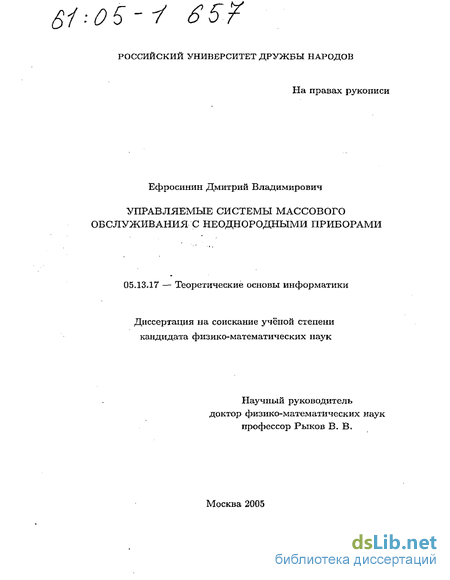 61:05-1 657

РОССИЙСКИЙ УНИВЕРСИТЕТ ДРУЖБЫ НАРОДОВ

На правах рукописи

Ефросинин Дмитрий Владимирович

УПРАВЛЯЕМЫЕ СИСТЕМЫ МАССОВОГО ОБСЛУЖИВАНИЯ С НЕОДНОРОДНЫМИ ПРИБОРАМИ

05.13.17 — Теоретические основы информатики

Диссертация на соискание учёной степени кандидата физико-математических наук

Научный руководитель
доктор физико-математических наук
профессор Рыков В. В.

Москва 2005

dsLib.net
библиотека диссертаций